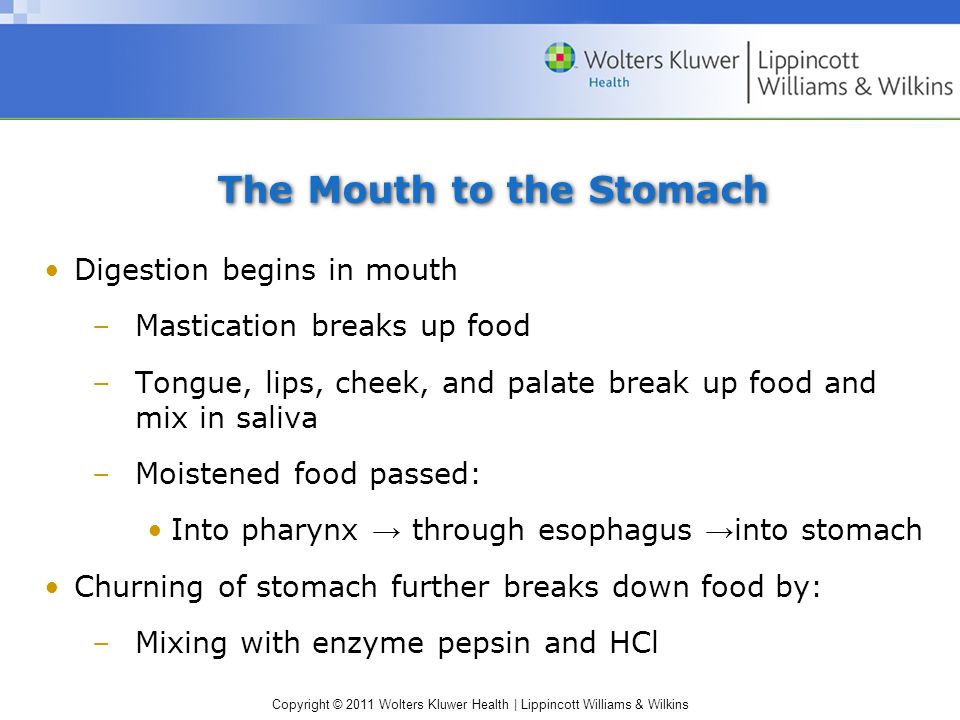 Wolters Kluwer Health | Lippincott Williams & Wilkins

The Mouth to the Stomach

• Digestion begins in mouth
– Mastication breaks up food
– Tongue, lips, cheek, and palate break up food and mix in saliva
– Moistened food passed:
• Into pharynx → through esophagus →into stomach
• Churning of stomach further breaks down food by:
– Mixing with enzyme pepsin and HCl

Copyright © 2011 Wolters Kluwer Health | Lippincott Williams & Wilkins